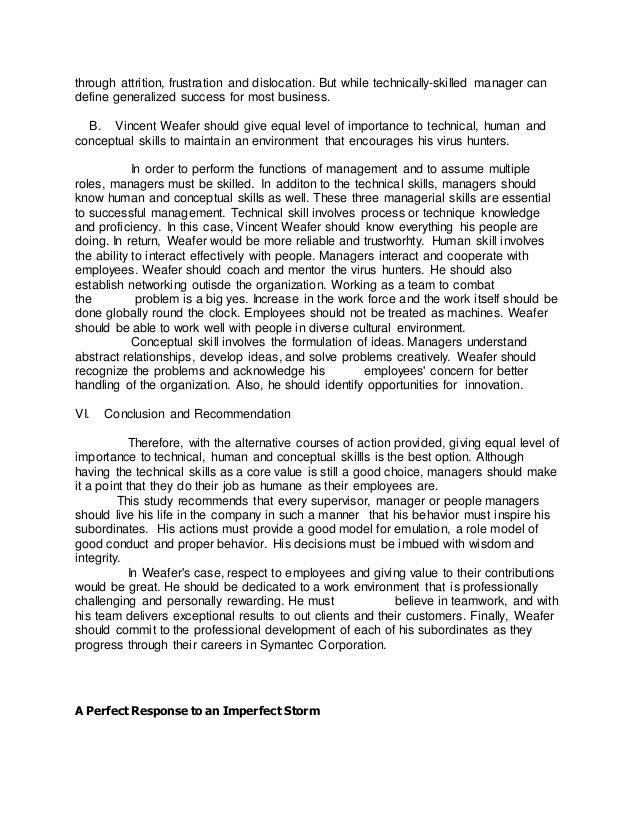 through attrition, frustration and dislocation. But while technically-skilled manager can define generalized success for most business.

B. Vincent Weafer should give equal level of importance to technical, human and conceptual skills to maintain an environment that encourages his virus hunters.

In order to perform the functions of management and to assume multiple roles, managers must be skilled. In additon to the technical skills, managers should know human and conceptual skills as well. These three managerial skills are essential to successful management. Technical skill involves process or technique knowledge and proficiency. In this case, Vincent Weafer should know everything his people are doing. In return, Weafer would be more reliable and trustworhty. Human skill involves the ability to interact effectively with people. Managers interact and cooperate with employees. Weafer should coach and mentor the virus hunters. He should also establish networking outisde the organization. Working as a team to combat the problem is a big yes. Increase in the work force and the work itself should be done globally round the clock. Employees should not be treated as machines. Weafer should be able to work well with people in diverse cultural environment.

Conceptual skill involves the formulation of ideas. Managers understand abstract relationships, develop ideas, and solve problems creatively. Weafer should recognize the problems and acknowledge his employees' concern for better handling of the organization. Also, he should identify opportunities for innovation.

VI. Conclusion and Recommendation

Therefore, with the alternative courses of action provided, giving equal level of importance to technical, human and conceptual skillls is the best option. Although having the technical skills as a core value is still a good choice, managers should make it a point that they do their job as humane as their employees are.

This study recommends that every supervisor, manager or people managers should live his life in the company in such a manner that his behavior must inspire his subordinates. His actions must provide a good model for emulation, a role model of good conduct and proper behavior. His decisions must be imbued with wisdom and integrity.

In Weafer's case, respect to employees and giving value to their contributions would be great. He should be dedicated to a work environment that is professionally challenging and personally rewarding. He must believe in teamwork, and with his team delivers exceptional results to out clients and their customers. Finally, Weafer should commit to the professional development of each of his subordinates as they progress through their careers in Symantec Corporation.

A Perfect Response to an Imperfect Storm